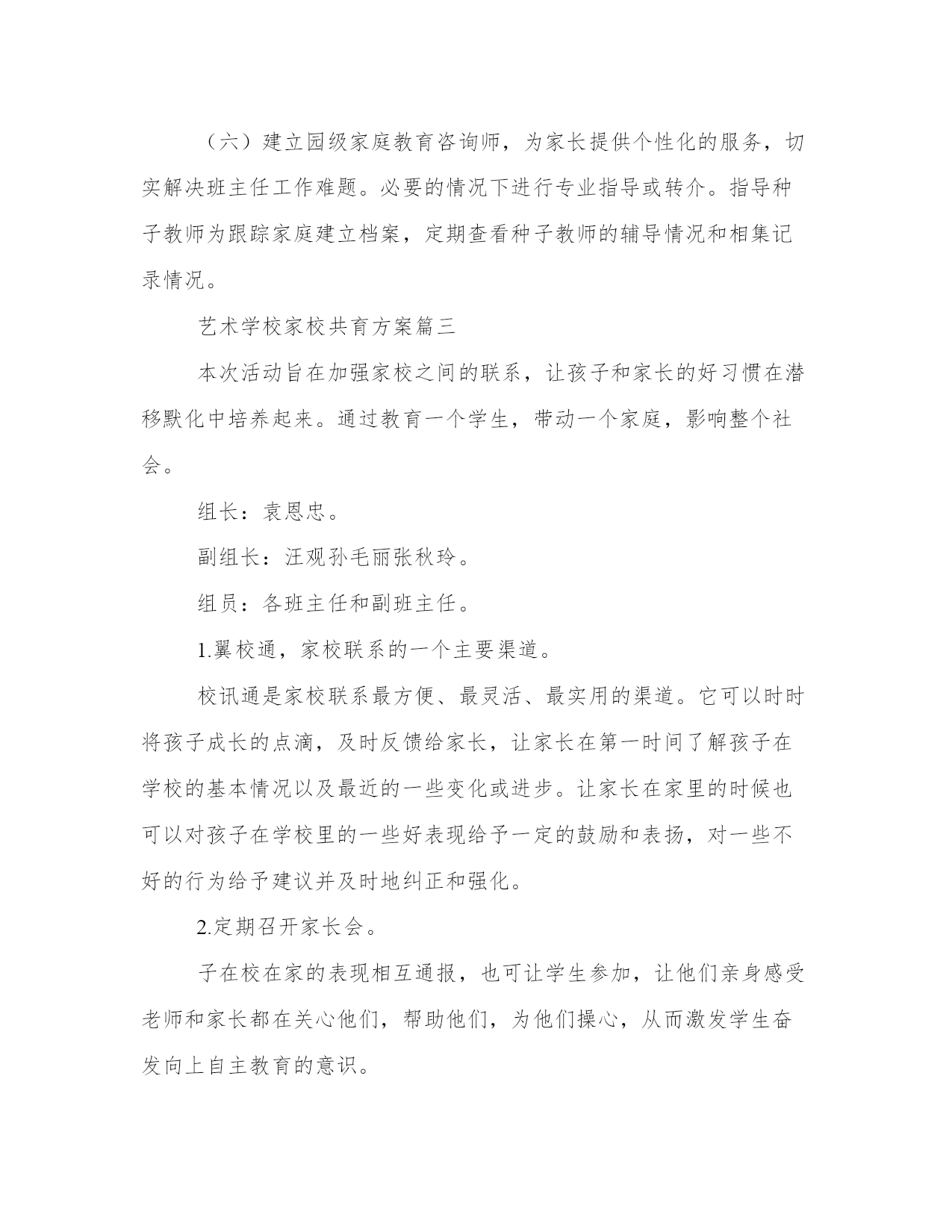 （六）建立园级家庭教育咨询师，为家长提供个性化的服务，切实解决班主任工作难题。必要的情况下进行专业指导或转介。指导种子教师为跟踪家庭建立档案，定期查看种子教师的辅导情况和相集记录情况。

艺术学校家校共育方案篇三

本次活动旨在加强家校之间的联系，让孩子和家长的好习惯在潜移默化中培养起来。通过教育一个学生，带动一个家庭，影响整个社会。

组长：袁恩忠。

副组长：汪观孙毛丽张秋玲。

组员：各班主任和副班主任。

1.翼校通，家校联系的一个主要渠道。

校讯通是家校联系最方便、最灵活、最实用的渠道。它可以时时将孩子成长的点滴，及时反馈给家长，让家长在第一时间了解孩子在学校的基本情况以及最近的一些变化或进步。让家长在家里的时候也可以对孩子在学校里的一些好表现给予一定的鼓励和表扬，对一些不好的行为给予建议并及时地纠正和强化。

2.定期召开家长会。

子在校在家的表现相互通报，也可让学生参加，让他们亲身感受老师和家长都在关心他们，帮助他们，为他们操心，从而激发学生奋发向上自主教育的意识。